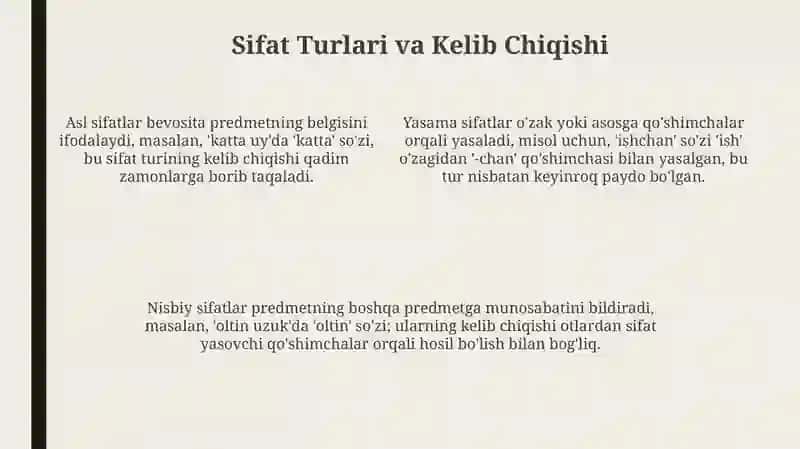 Sifat Turlari va Kelib Chiqishi

Asl sifatlar bevosita predmetning belgisini ifodalaydi, masalan, 'katta uy'da 'katta' so'zi, bu sifat turining kelib chiqishi qadim zamonlarga borib taqaladi.

Yasama sifatlar o'zak yoki asosga qo'shimchalar orqali yasaladi, misol uchun, 'ishchan' so'zi 'ish' o'zagidan '-chan' qo'shimchasi bilan yasalgan, bu tur nisbatan keyinroq paydo bo'lgan.

Nisbiy sifatlar predmetning boshqa predmetga munosabatini bildiradi, masalan, 'oltin uzuk'da 'oltin' so'zi; ularning kelib chiqishi otlardan sifat yasovchi qo'shimchalar orqali hosil bo'lish bilan bog'liq.